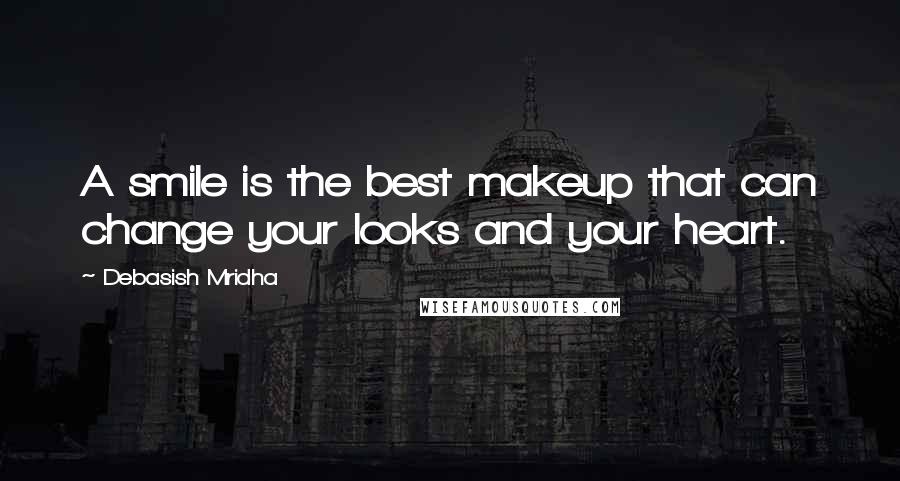 A smile is the best makeup that can change your looks and your heart.

~ Debasish Mridha

WISEFAMOUSQUOTES.COM